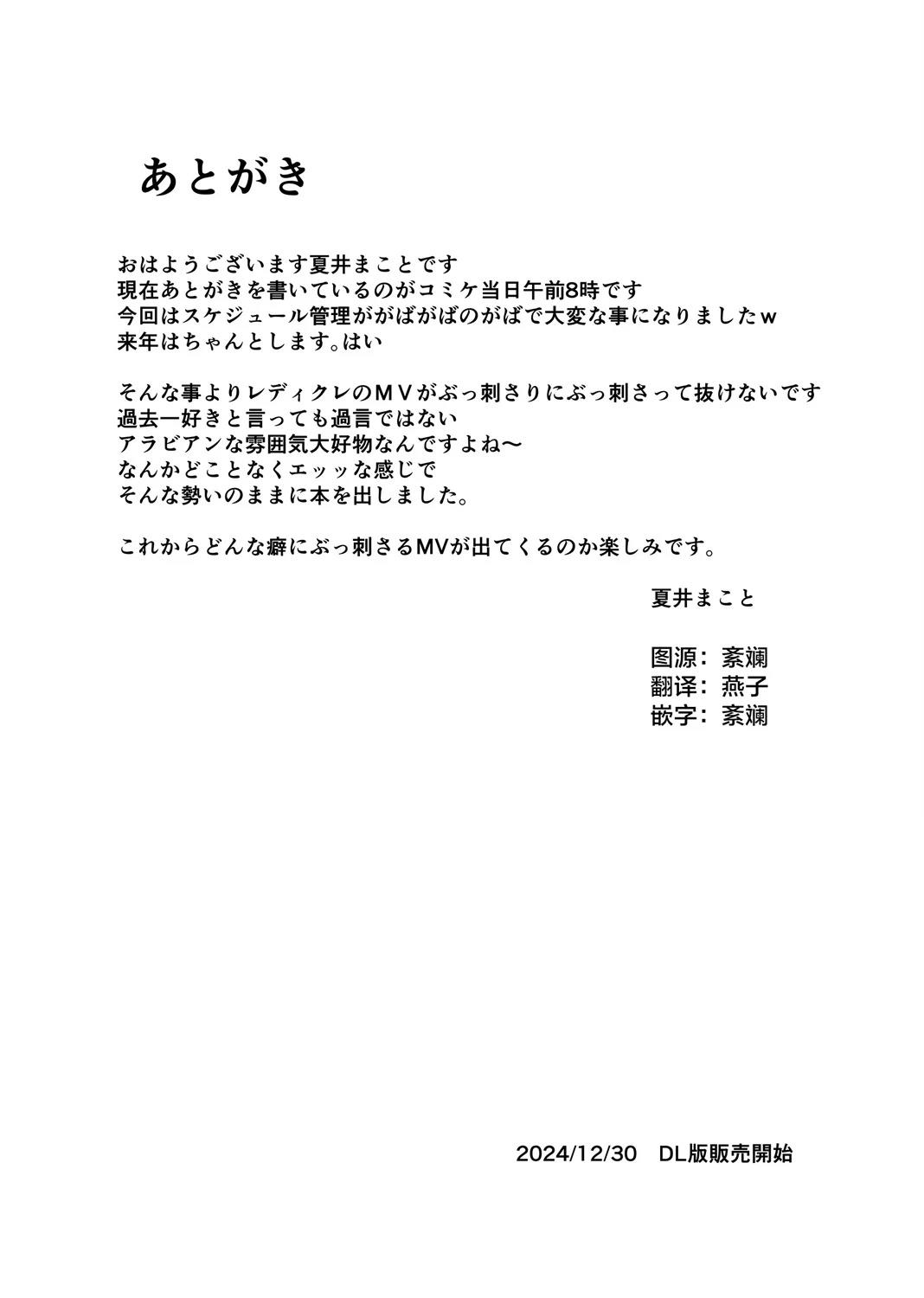 あとがき

おはようございます夏井まことです
現在あとがきを書いているのがコミケ当日午前8時です
今回はスケジュール管理ががばがばのがばで大変な事になりましたｗ
来年はちゃんとします。はい

そんな事よりレディクレのＭＶがぶっ刺さりにぶっ刺さって抜けないです
過去一好きと言っても過言ではない
アラビアンな雰囲気大好物なんですよね～
なんかどことなくエッッな感じで
そんな勢いのままに本を出しました。

これからどんな癖にぶっ刺さるMVが出てくるのか楽しみです。

夏井まこと

图源：紊斓
翻译：燕子
嵌字：紊斓

2024/12/30 DL版販売開始